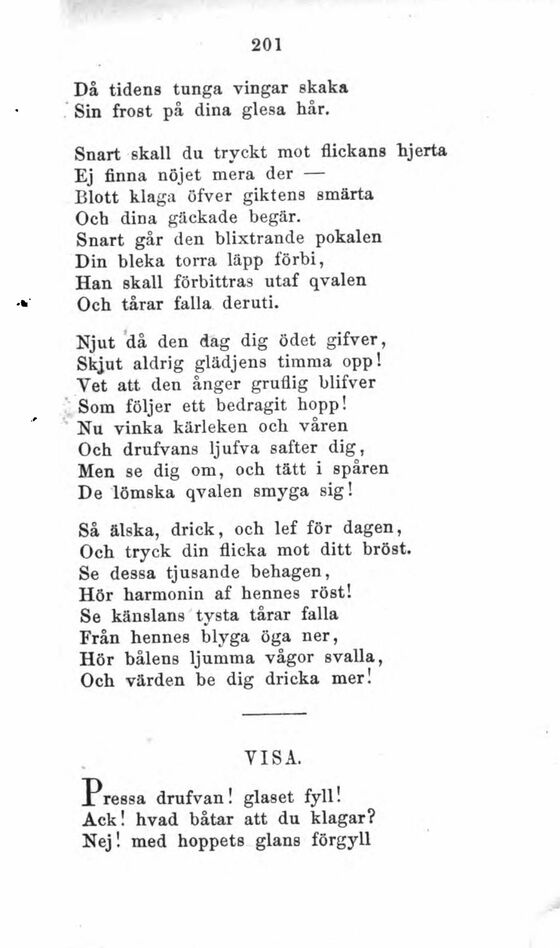 201

Då tidens tunga vingar skaka
Sin frost på dina glesa hår.

Snart skall du tryckt mot flickans hjerta
Ej finna nöjet mera der —
Blott klaga öfver giktens smärta
Och dina gäckade begär.
Snart går den blixtrande pokalen
Din bleka torra läpp förbi,
Han skall förbittras utaf qvalen
Och tårar falla deruti.

Njut då den dag dig ödet gifver,
Skjut aldrig glädjens timma opp!
Vet att den ånger gruflig blifver
Som följer ett bedragit hopp!
Nu vinka kärleken och våren
Och drufvans ljufva safter dig,
Men se dig om, och tätt i spåren
De lömska qvalen smyga sig!

Så älska, drick, och lef för dagen,
Och tryck din flicka mot ditt bröst.
Se dessa tjusande behagen,
Hör harmonin af hennes röst!
Se känslans tysta tårar falla
Från hennes blyga öga ner,
Hör bålens ljumma vågor svalla,
Och värden be dig dricka mer!

VISA.

Pressa drufvan! glaset fyll!
Ack! hvad båtar att du klagar?
Nej! med hoppets glans förgyll